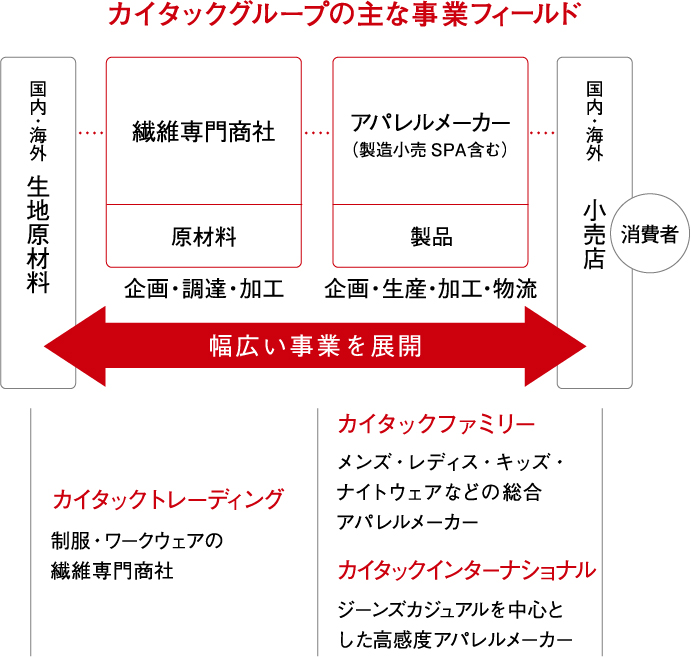 カイタックグループの主な事業フィールド

国内・海外
生地原材料

繊維専門商社

原材料

企画・調達・加工

アパレルメーカー
（製造小売 SPA含む）

製品

企画・生産・加工・物流

国内・海外
小売店

消費者

幅広い事業を展開

カイタックトレーディング

制服・ワークウェアの繊維専門商社

カイタックファミリー

メンズ・レディス・キッズ・ナイトウェアなどの総合アパレルメーカー

カイタックインターナショナル

ジーンズカジュアルを中心とした高感度アパレルメーカー